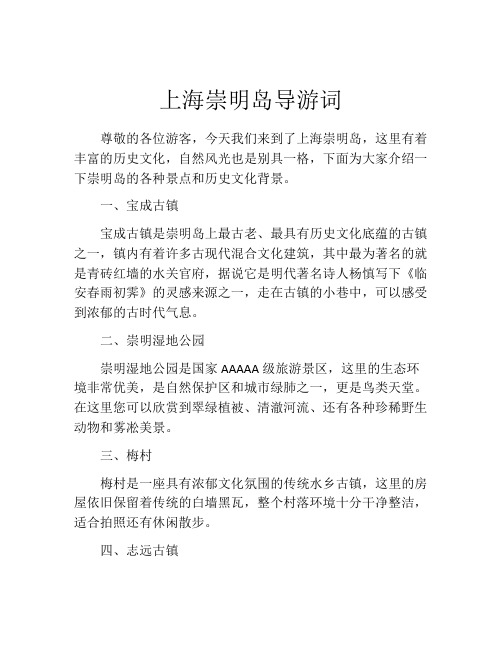 上海崇明岛导游词

尊敬的各位游客，今天我们来到了上海崇明岛，这里有着丰富的历史文化，自然风光也是别具一格，下面为大家介绍一下崇明岛的各种景点和历史文化背景。

一、宝成古镇

宝成古镇是崇明岛上最古老、最具有历史文化底蕴的古镇之一，镇内有着许多古现代混合文化建筑，其中最为著名的就是青砖红墙的水关官府，据说它是明代著名诗人杨慎写下《临安春雨初霁》的灵感来源之一，走在古镇的小巷中，可以感受到浓郁的古时代气息。

二、崇明湿地公园

崇明湿地公园是国家 AAAAA 级旅游景区，这里的生态环境非常优美，是自然保护区和城市绿肺之一，更是鸟类天堂。在这里您可以欣赏到翠绿植被、清澈河流、还有各种珍稀野生动物和雾凇美景。

三、梅村

梅村是一座具有浓郁文化氛围的传统水乡古镇，这里的房屋依旧保留着传统的白墙黑瓦，整个村落环境十分干净整洁，适合拍照还有休闲散步。

四、志远古镇